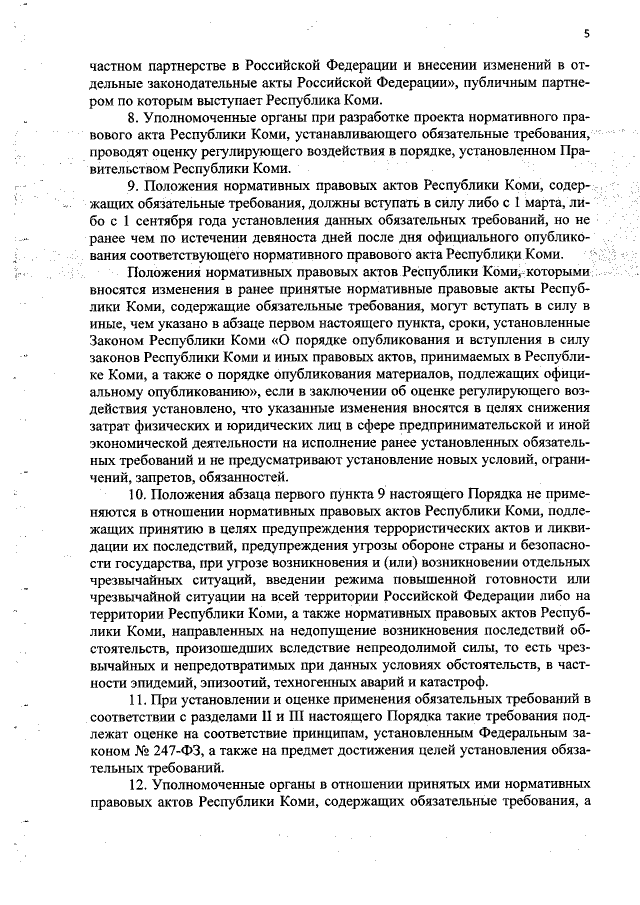 5

частном партнерстве в Российской Федерации и внесении изменений в отдельные законодательные акты Российской Федерации», публичным партнером по которым выступает Республика Коми.

8. Уполномоченные органы при разработке проекта нормативного правового акта Республики Коми, устанавливающего обязательные требования, проводят оценку регулирующего воздействия в порядке, установленном Правительством Республики Коми.

9. Положения нормативных правовых актов Республики Коми, содержащих обязательные требования, должны вступать в силу либо с 1 марта, либо с 1 сентября года установления данных обязательных требований, но не ранее чем по истечении девяноста дней после дня официального опубликования соответствующего нормативного правового акта Республики Коми.

Положения нормативных правовых актов Республики Коми, которыми вносятся изменения в ранее принятые нормативные правовые акты Республики Коми, содержащие обязательные требования, могут вступать в силу в иные, чем указано в абзаце первом настоящего пункта, сроки, установленные Законом Республики Коми «О порядке опубликования и вступления в силу законов Республики Коми и иных правовых актов, принимаемых в Республике Коми, а также о порядке опубликования материалов, подлежащих официальному опубликованию», если в заключении об оценке регулирующего воздействия установлено, что указанные изменения вносятся в целях снижения затрат физических и юридических лиц в сфере предпринимательской и иной экономической деятельности на исполнение ранее установленных обязательных требований и не предусматривают установление новых условий, ограничений, запретов, обязанностей.

10. Положения абзаца первого пункта 9 настоящего Порядка не применяются в отношении нормативных правовых актов Республики Коми, подлежащих принятию в целях предупреждения террористических актов и ликвидации их последствий, предупреждения угрозы обороне страны и безопасности государства, при угрозе возникновения и (или) возникновении отдельных чрезвычайных ситуаций, введении режима повышенной готовности или чрезвычайной ситуации на всей территории Российской Федерации либо на территории Республики Коми, а также нормативных правовых актов Республики Коми, направленных на недопущение возникновения последствий обстоятельств, произошедших вследствие непреодолимой силы, то есть чрезвычайных и непредотвратимых при данных условиях обстоятельств, в частности эпидемий, эпизоотий, техногенных аварий и катастроф.

11. При установлении и оценке применения обязательных требований в соответствии с разделами II и III настоящего Порядка такие требования подлежат оценке на соответствие принципам, установленным Федеральным законом № 247-ФЗ, а также на предмет достижения целей установления обязательных требований.

12. Уполномоченные органы в отношении принятых ими нормативных правовых актов Республики Коми, содержащих обязательные требования, а